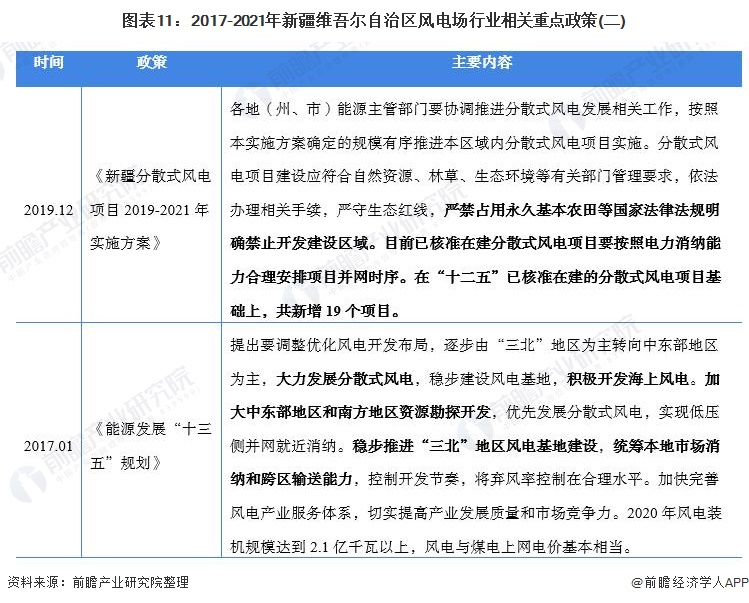 图表11：2017-2021年新疆维吾尔自治区风电场行业相关重点政策(二)

| 时间 | 政策 | 主要内容 |
|---|---|---|
| 2019.12 | 《新疆分散式风电项目 2019-2021 年实施方案》 | 各地（州、市）能源主管部门要协调推进分散式风电发展相关工作，按照本实施方案确定的规模有序推进本区域内分散式风电项目实施。分散式风电项目建设应符合自然资源、林草、生态环境等有关部门管理要求，依法办理相关手续，严守生态红线，严禁占用永久基本农田等国家法律法规明确禁止开发建设区域。目前已核准在建分散式风电项目要按照电力消纳能力合理安排项目并网时序。在“十二五”已核准在建的分散式风电项目基础上，共新增 19 个项目。 |
| 2017.01 | 《能源发展“十三五”规划》 | 提出要调整优化风电开发布局，逐步由“三北”地区为主转向中东部地区为主，大力发展分散式风电，稳步建设风电基地，积极开发海上风电。加大中东部地区和南方地区资源勘探开发，优先发展分散式风电，实现低压侧并网就近消纳。稳步推进“三北”地区风电基地建设，统筹本地市场消纳和跨区输送能力，控制开发节奏，将弃风率控制在合理水平。加快完善风电产业服务体系，切实提高产业发展质量和市场竞争力。2020 年风电装机规模达到 2.1 亿千瓦以上，风电与煤电上网电价基本相当。 |

资料来源：前瞻产业研究院整理

@前瞻经济学人APP